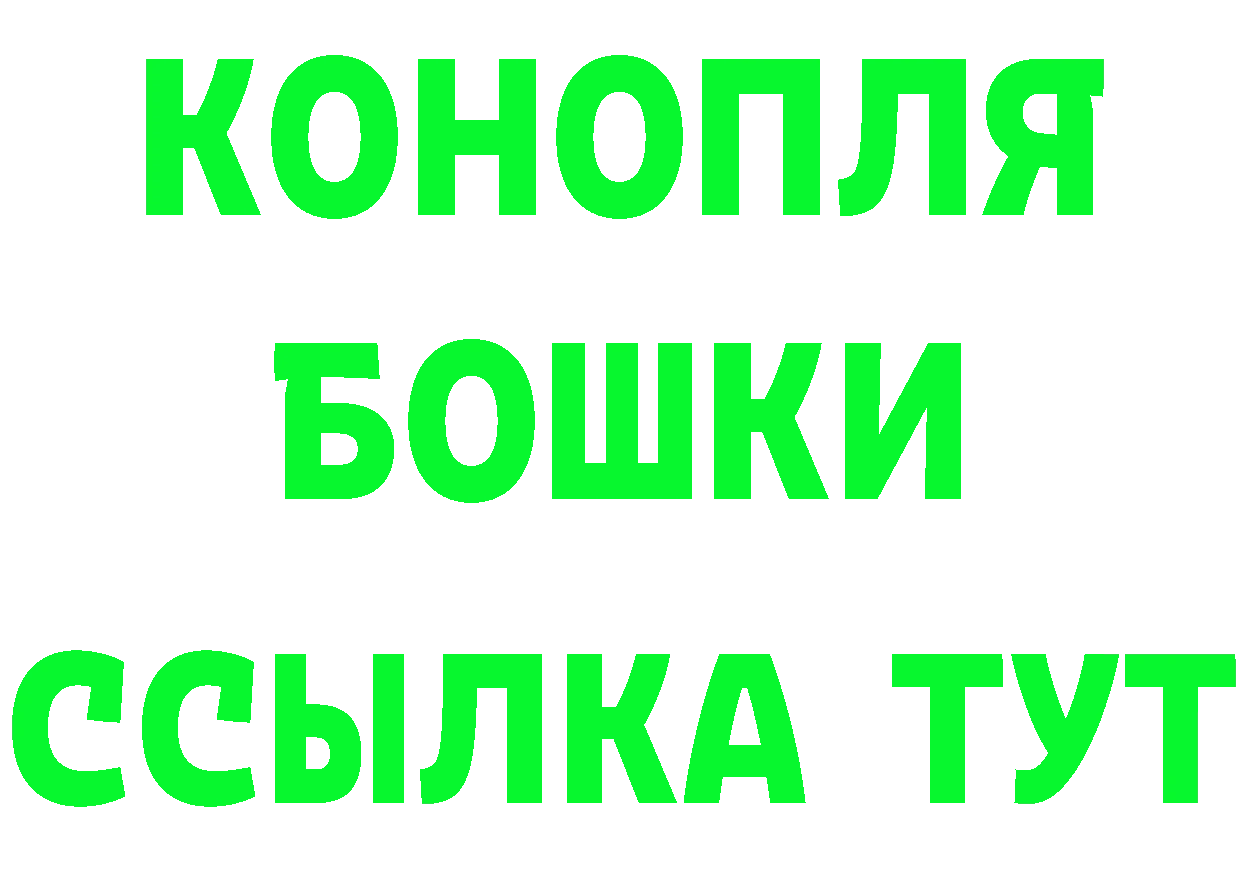 КОНОПЛЯ
БОШКИ
ССЫЛКА ТУТ